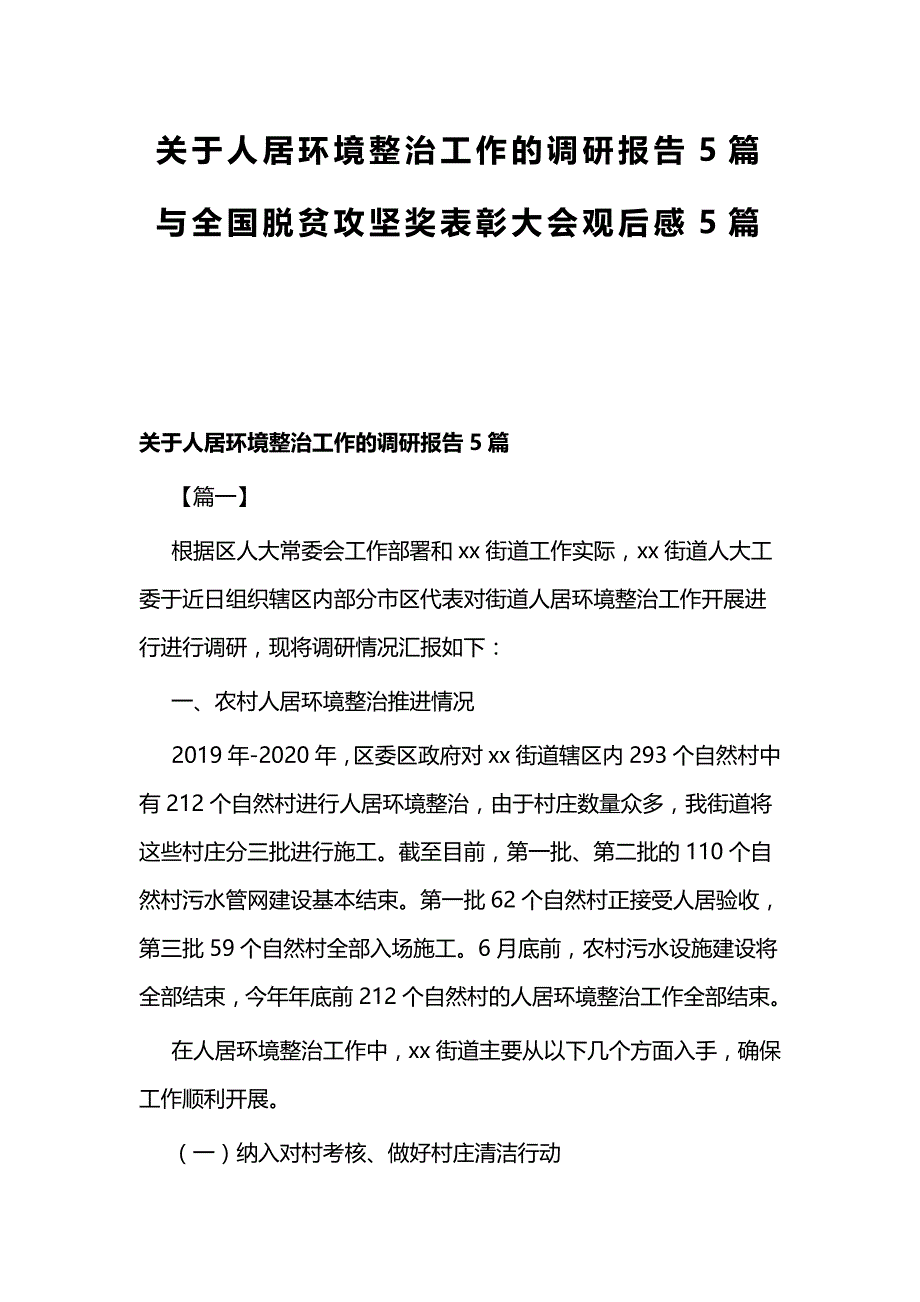 关于人居环境整治工作的调研报告 5 篇与全国脱贫攻坚奖表彰大会观后感 5 篇

关于人居环境整治工作的调研报告 5 篇

【篇一】

根据区人大常委会工作部署和 xx 街道工作实际，xx 街道人大工委于近日组织辖区内部分市区代表对街道人居环境整治工作开展进行进行调研，现将调研情况汇报如下：

一、农村人居环境整治推进情况

2019 年-2020 年，区委区政府对 xx 街道辖区内 293 个自然村中有 212 个自然村进行人居环境整治，由于村庄数量众多，我街道将这些村庄分三批进行施工。截至目前，第一批、第二批的 110 个自然村污水管网建设基本结束。第一批 62 个自然村正接受人居验收，第三批 59 个自然村全部入场施工。6 月底前，农村污水设施建设将全部结束，今年年底前 212 个自然村的人居环境整治工作全部结束。

在人居环境整治工作中，xx 街道主要从以下几个方面入手，确保工作顺利开展。

（一）纳入对村考核、做好村庄清洁行动